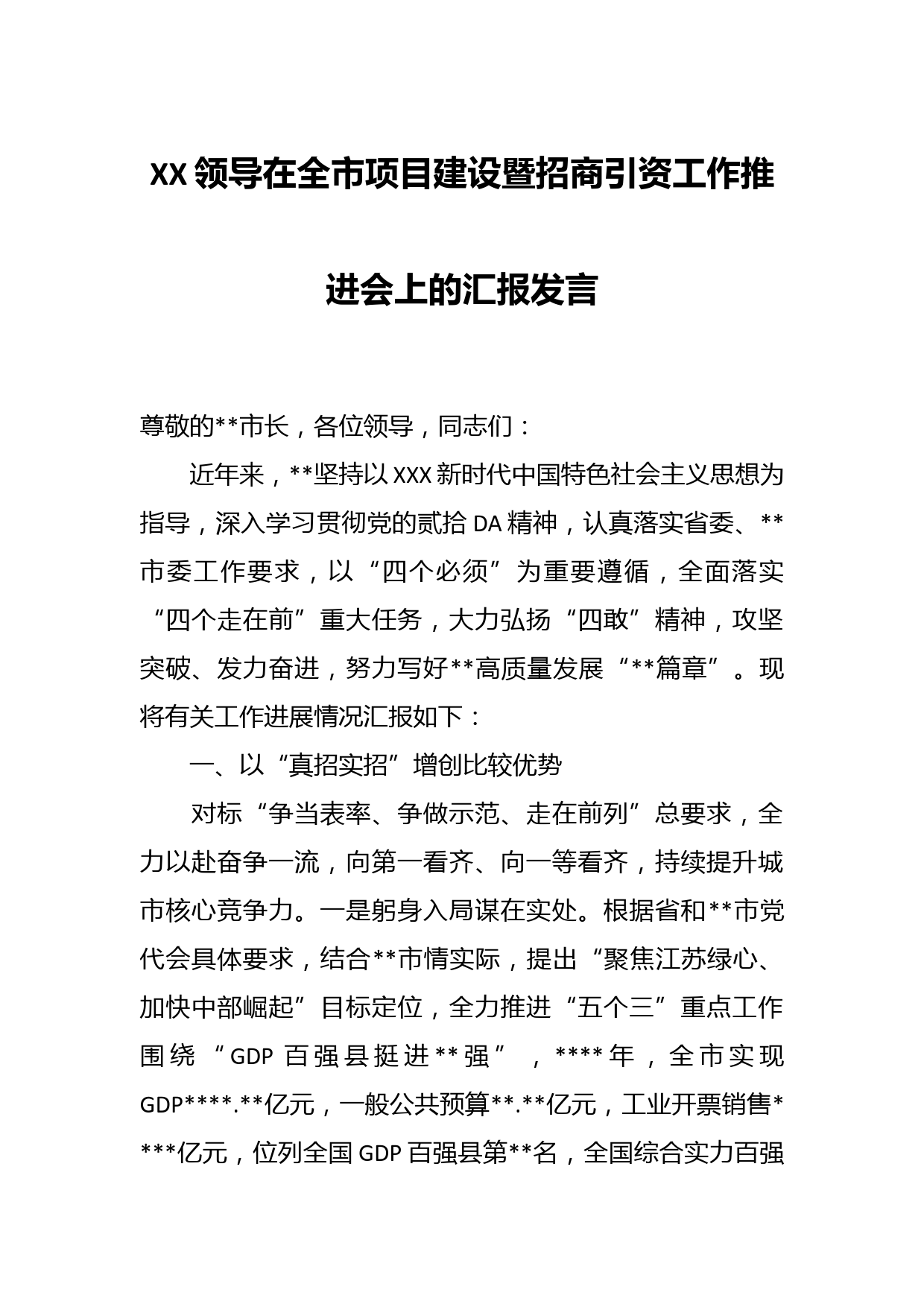 XX领导在全市项目建设暨招商引资工作推进会上的汇报发言

尊敬的**市长，各位领导，同志们：

近年来，**坚持以XXX新时代中国特色社会主义思想为指导，深入学习贯彻党的贰拾DA精神，认真落实省委、**市委工作要求，以“四个必须”为重要遵循，全面落实“四个走在前”重大任务，大力弘扬“四敢”精神，攻坚突破、发力奋进，努力写好**高质量发展“**篇章”。现将有关工作进展情况汇报如下：

一、以“真招实招”增创比较优势

对标“争当表率、争做示范、走在前列”总要求，全力以赴奋争一流，向第一看齐、向一等看齐，持续提升城市核心竞争力。一是躬身入局谋在实处。根据省和**市党代会具体要求，结合**市情实际，提出“聚焦江苏绿心、加快中部崛起”目标定位，全力推进“五个三”重点工作围绕“GDP百强县挺进**强”，****年，全市实现GDP****.**亿元，一般公共预算**.**亿元，工业开票销售****亿元，位列全国GDP百强县第**名，全国综合实力百强